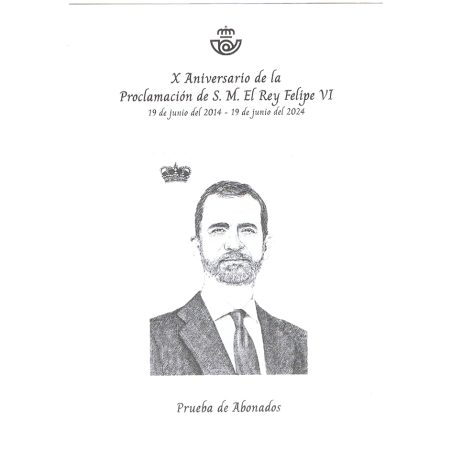 X Aniversario de la
Proclamación de S. M. El Rey Felipe VI
19 de junio del 2014 - 19 de junio del 2024

Prueba de Abonados